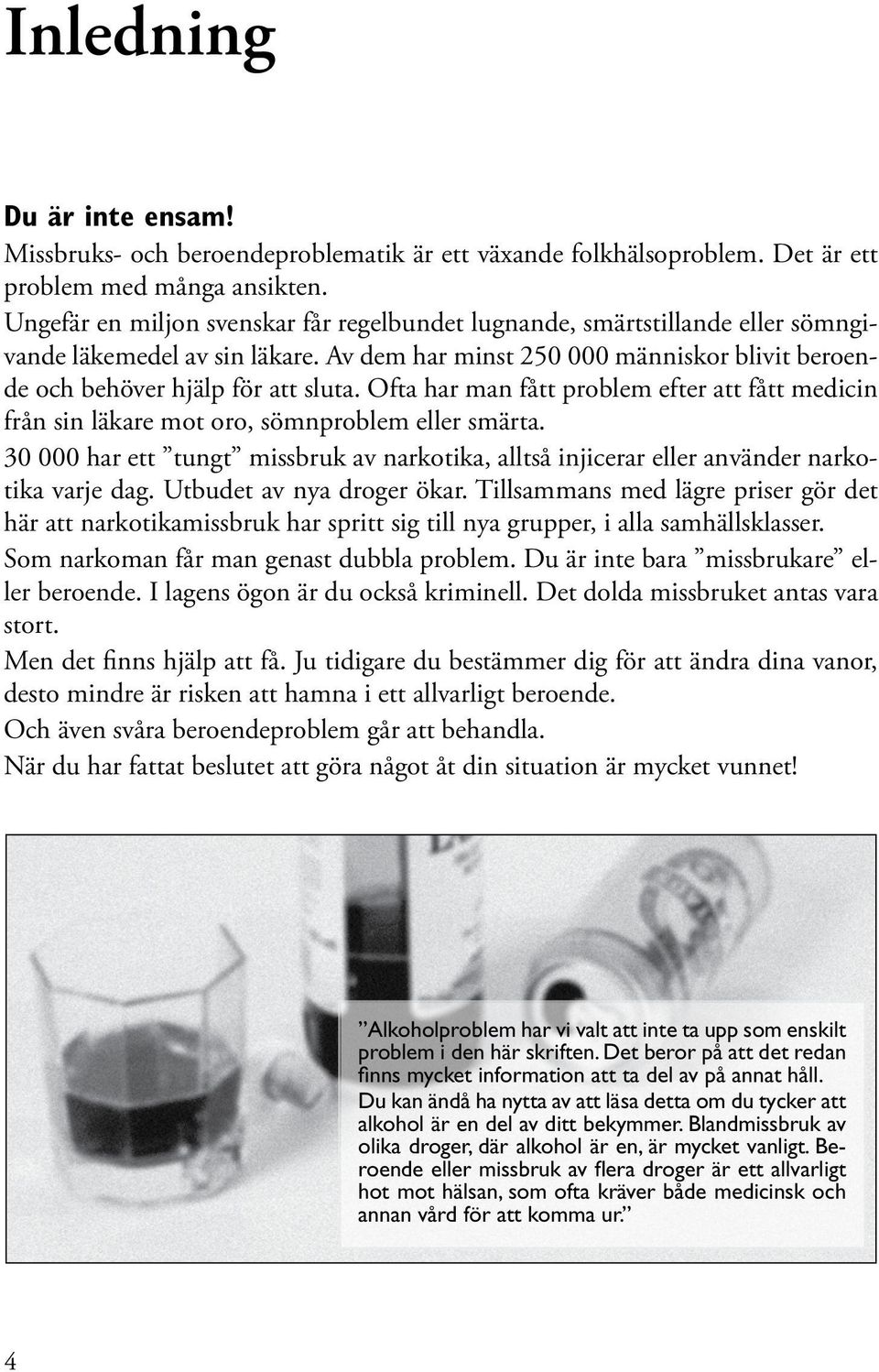 Inledning

Du är inte ensam!
Missbruks- och beroendeproblematik är ett växande folkhälsoproblem. Det är ett problem med många ansikten.
Ungefär en miljon svenskar får regelbundet lugnande, smärtstillande eller sömngivande läkemedel av sin läkare. Av dem har minst 250 000 människor blivit beroende och behöver hjälp för att sluta. Ofta har man fått problem efter att fått medicin från sin läkare mot oro, sömnproblem eller smärta.
30 000 har ett ”tungt” missbruk av narkotika, alltså injicerar eller använder narkotika varje dag. Utbudet av nya droger ökar. Tillsammans med lägre priser gör det här att narkotikamissbruk har spritt sig till nya grupper, i alla samhällsklasser.
Som narkoman får man genast dubbla problem. Du är inte bara ”missbrukare” eller beroende. I lagens ögon är du också kriminell. Det dolda missbruket antas vara stort.
Men det finns hjälp att få. Ju tidigare du bestämmer dig för att ändra dina vanor, desto mindre är risken att hamna i ett allvarligt beroende.
Och även svåra beroendeproblem går att behandla.
När du har fattat beslutet att göra något åt din situation är mycket vunnet!

”Alkoholproblem har vi valt att inte ta upp som enskilt problem i den här skriften. Det beror på att det redan finns mycket information att ta del av på annat håll.
Du kan ändå ha nytta av att läsa detta om du tycker att alkohol är en del av ditt bekymmer. Blandmissbruk av olika droger, där alkohol är en, är mycket vanligt. Beroende eller missbruk av flera droger är ett allvarligt hot mot hälsan, som ofta kräver både medicinsk och annan vård för att komma ur.”

4